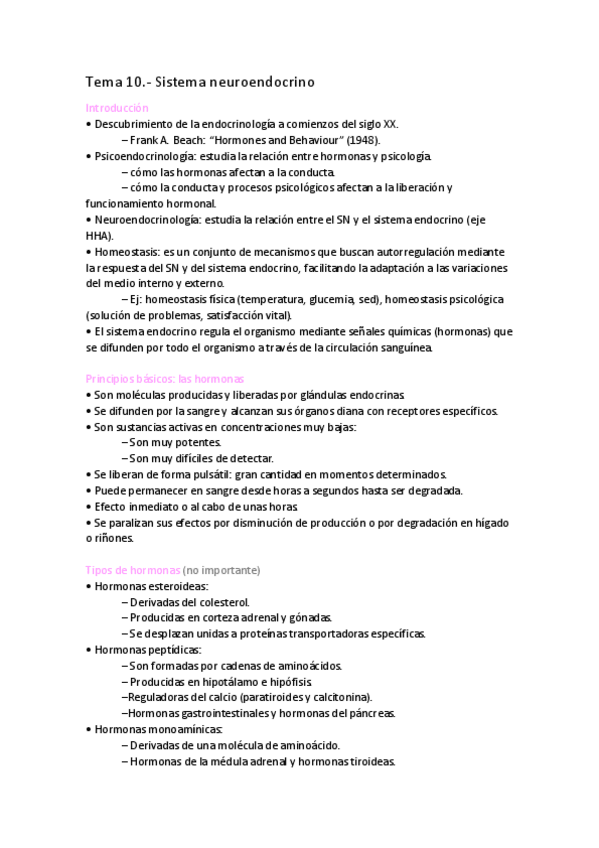 Tema 10.- Sistema neuroendocrino

Introducción
• Descubrimiento de la endocrinología a comienzos del siglo XX.
– Frank A. Beach: “Hormones and Behaviour” (1948).
• Psicoendocrinología: estudia la relación entre hormonas y psicología.
– cómo las hormonas afectan a la conducta.
– cómo la conducta y procesos psicológicos afectan a la liberación y funcionamiento hormonal.
• Neuroendocrinología: estudia la relación entre el SN y el sistema endocrino (eje HHA).
• Homeostasis: es un conjunto de mecanismos que buscan autorregulación mediante la respuesta del SN y del sistema endocrino, facilitando la adaptación a las variaciones del medio interno y externo.
– Ej: homeostasis física (temperatura, glucemia, sed), homeostasis psicológica (solución de problemas, satisfacción vital).
• El sistema endocrino regula el organismo mediante señales químicas (hormonas) que se difunden por todo el organismo a través de la circulación sanguínea.

Principios básicos: las hormonas
• Son moléculas producidas y liberadas por glándulas endocrinas.
• Se difunden por la sangre y alcanzan sus órganos diana con receptores específicos.
• Son sustancias activas en concentraciones muy bajas:
– Son muy potentes.
– Son muy difíciles de detectar.
• Se liberan de forma pulsátil: gran cantidad en momentos determinados.
• Puede permanecer en sangre desde horas a segundos hasta ser degradada.
• Efecto inmediato o al cabo de unas horas.
• Se paralizan sus efectos por disminución de producción o por degradación en hígado o riñones.

Tipos de hormonas (no importante)
• Hormonas esteroideas:
– Derivadas del colesterol.
– Producidas en corteza adrenal y gónadas.
– Se desplazan unidas a proteínas transportadoras específicas.
• Hormonas peptídicas:
– Son formadas por cadenas de aminoácidos.
– Producidas en hipotálamo e hipófisis.
–Reguladoras del calcio (paratiroides y calcitonina).
–Hormonas gastrointestinales y hormonas del páncreas.
• Hormonas monoamínicas:
– Derivadas de una molécula de aminoácido.
– Hormonas de la médula adrenal y hormonas tiroideas.